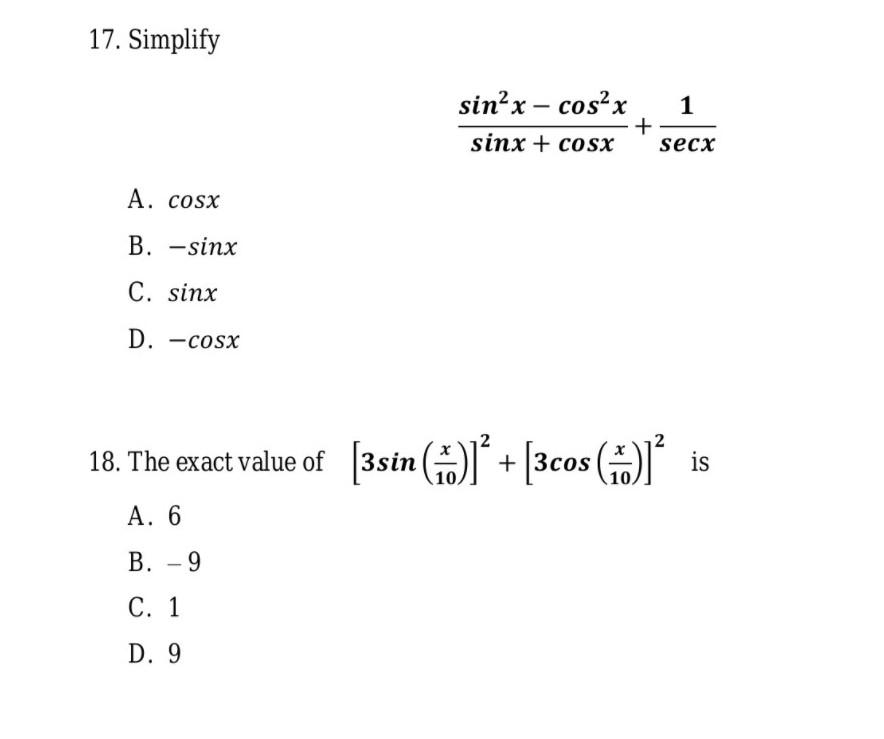 17. Simplify

$$\frac{sin^2x - cos^2x}{sinx + cosx} + \frac{1}{secx}$$

A. $cosx$

B. $-sinx$

C. $sinx$

D. $-cosx$

18. The exact value of $\left[3sin\left(\frac{x}{10}\right)\right]^2 + \left[3cos\left(\frac{x}{10}\right)\right]^2$ is

A. 6

B. $-9$

C. 1

D. 9